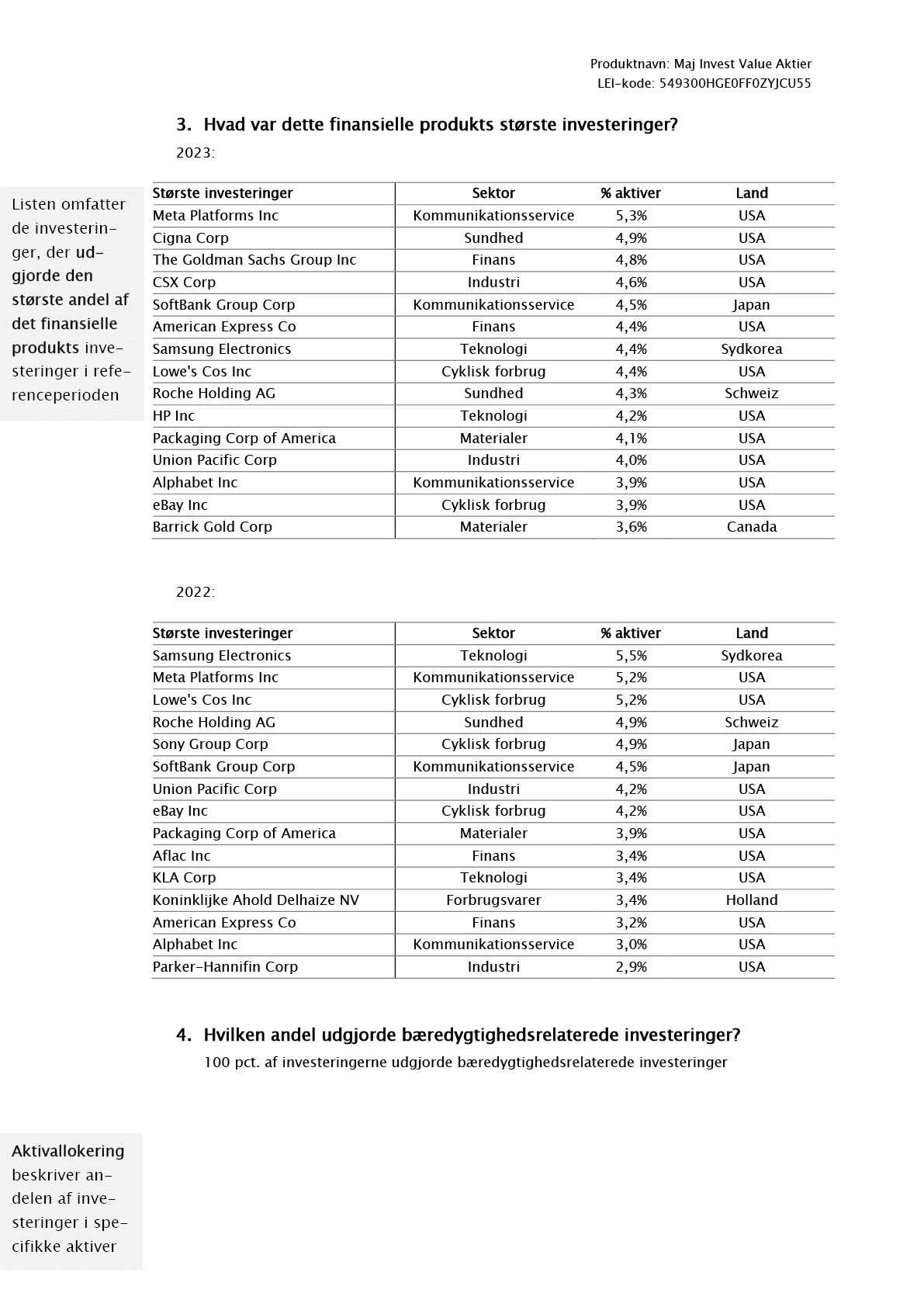 Produktnavn: Maj Invest Value Aktier
LEI-kode: 549300HGE0FF0ZYJCU55

3. Hvad var dette finansielle produkts største investeringer?

2023:

Listen omfatter de investeringer, der udgjorde den største andel af det finansielle produkts investeringer i referenceperioden

| Største investeringer | Sektor | % aktiver | Land |
|---|---|---|---|
| Meta Platforms Inc | Kommunikationsservice | 5,3% | USA |
| Cigna Corp | Sundhed | 4,9% | USA |
| The Goldman Sachs Group Inc | Finans | 4,8% | USA |
| CSX Corp | Industri | 4,6% | USA |
| SoftBank Group Corp | Kommunikationsservice | 4,5% | Japan |
| American Express Co | Finans | 4,4% | USA |
| Samsung Electronics | Teknologi | 4,4% | Sydkorea |
| Lowe's Cos Inc | Cyklisk forbrug | 4,4% | USA |
| Roche Holding AG | Sundhed | 4,3% | Schweiz |
| HP Inc | Teknologi | 4,2% | USA |
| Packaging Corp of America | Materialer | 4,1% | USA |
| Union Pacific Corp | Industri | 4,0% | USA |
| Alphabet Inc | Kommunikationsservice | 3,9% | USA |
| eBay Inc | Cyklisk forbrug | 3,9% | USA |
| Barrick Gold Corp | Materialer | 3,6% | Canada |

2022:

| Største investeringer | Sektor | % aktiver | Land |
|---|---|---|---|
| Samsung Electronics | Teknologi | 5,5% | Sydkorea |
| Meta Platforms Inc | Kommunikationsservice | 5,2% | USA |
| Lowe's Cos Inc | Cyklisk forbrug | 5,2% | USA |
| Roche Holding AG | Sundhed | 4,9% | Schweiz |
| Sony Group Corp | Cyklisk forbrug | 4,9% | Japan |
| SoftBank Group Corp | Kommunikationsservice | 4,5% | Japan |
| Union Pacific Corp | Industri | 4,2% | USA |
| eBay Inc | Cyklisk forbrug | 4,2% | USA |
| Packaging Corp of America | Materialer | 3,9% | USA |
| Aflac Inc | Finans | 3,4% | USA |
| KLA Corp | Teknologi | 3,4% | USA |
| Koninklijke Ahold Delhaize NV | Forbrugsvarer | 3,4% | Holland |
| American Express Co | Finans | 3,2% | USA |
| Alphabet Inc | Kommunikationsservice | 3,0% | USA |
| Parker-Hannifin Corp | Industri | 2,9% | USA |

4. Hvilken andel udgjorde bæredygtighedsrelaterede investeringer?
100 pct. af investeringerne udgjorde bæredygtighedsrelaterede investeringer

Aktivallokering beskriver andelen af investeringer i specifikke aktiver